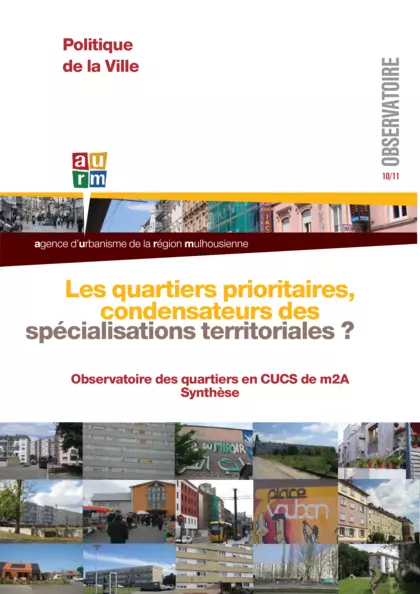 Politique de la Ville

OBSERVATOIRE

10/11

a u
r m

agence d'urbanisme de la région mulhousienne

Les quartiers prioritaires, condensateurs des spécialisations territoriales ?

Observatoire des quartiers en CUCS de m2A
Synthèse

DU MIROIR

place
vauban